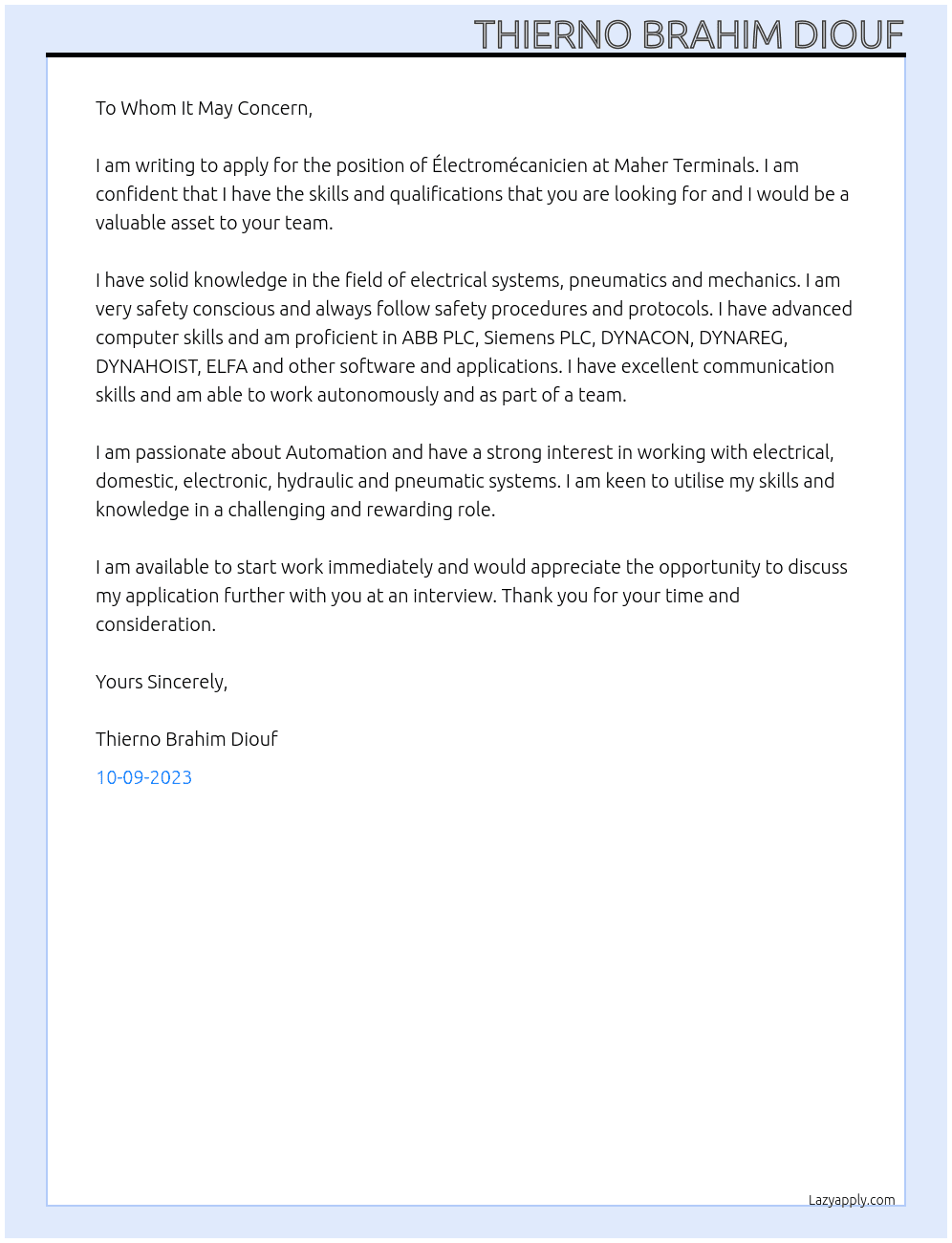 THIERNO BRAHIM DIOUF

To Whom It May Concern,

I am writing to apply for the position of Électromécanicien at Maher Terminals. I am confident that I have the skills and qualifications that you are looking for and I would be a valuable asset to your team.

I have solid knowledge in the field of electrical systems, pneumatics and mechanics. I am very safety conscious and always follow safety procedures and protocols. I have advanced computer skills and am proficient in ABB PLC, Siemens PLC, DYNACON, DYNAREG, DYNAHOIST, ELFA and other software and applications. I have excellent communication skills and am able to work autonomously and as part of a team.

I am passionate about Automation and have a strong interest in working with electrical, domestic, electronic, hydraulic and pneumatic systems. I am keen to utilise my skills and knowledge in a challenging and rewarding role.

I am available to start work immediately and would appreciate the opportunity to discuss my application further with you at an interview. Thank you for your time and consideration.

Yours Sincerely,

Thierno Brahim Diouf

10-09-2023

Lazyapply.com